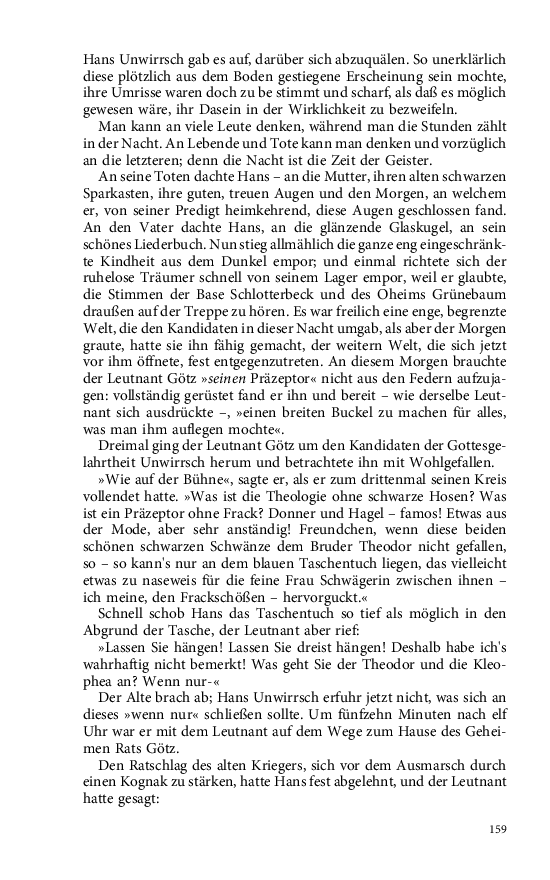 Hans Unwirrsch gab es auf, darüber sich abzuquälen. So unerklärlich diese plötzlich aus dem Boden gestiegene Erscheinung sein mochte, ihre Umrisse waren doch zu be stimmt und scharf, als daß es möglich gewesen wäre, ihr Dasein in der Wirklichkeit zu bezweifeln.

Man kann an viele Leute denken, während man die Stunden zählt in der Nacht. An Lebende und Tote kann man denken und vorzüglich an die letzteren; denn die Nacht ist die Zeit der Geister.

An seine Toten dachte Hans – an die Mutter, ihren alten schwarzen Sparkasten, ihre guten, treuen Augen und den Morgen, an welchem er, von seiner Predigt heimkehrend, diese Augen geschlossen fand. An den Vater dachte Hans, an die glänzende Glaskugel, an sein schönes Liederbuch. Nun stieg allmählich die ganze eng eingeschränkte Kindheit aus dem Dunkel empor; und einmal richtete sich der ruhelose Träumer schnell von seinem Lager empor, weil er glaubte, die Stimmen der Base Schlotterbeck und des Oheims Grünebaum draußen auf der Treppe zu hören. Es war freilich eine enge, begrenzte Welt, die den Kandidaten in dieser Nacht umgab, als aber der Morgen graute, hatte sie ihn fähig gemacht, der weitern Welt, die sich jetzt vor ihm öffnete, fest entgegenzutreten. An diesem Morgen brauchte der Leutnant Götz »seinen Präzeptor« nicht aus den Federn aufzujagen: vollständig gerüstet fand er ihn und bereit – wie derselbe Leutnant sich ausdrückte –, »einen breiten Buckel zu machen für alles, was man ihm auflegen mochte«.

Dreimal ging der Leutnant Götz um den Kandidaten der Gottesgelahrtheit Unwirrsch herum und betrachtete ihn mit Wohlgefallen.

»Wie auf der Bühne«, sagte er, als er zum drittenmal seinen Kreis vollendet hatte. »Was ist die Theologie ohne schwarze Hosen? Was ist ein Präzeptor ohne Frack? Donner und Hagel – famos! Etwas aus der Mode, aber sehr anständig! Freundchen, wenn diese beiden schönen schwarzen Schwänze dem Bruder Theodor nicht gefallen, so – so kann's nur an dem blauen Taschentuch liegen, das vielleicht etwas zu naseweis für die feine Frau Schwägerin zwischen ihnen – ich meine, den Frackschößen – hervorguckt.«

Schnell schob Hans das Taschentuch so tief als möglich in den Abgrund der Tasche, der Leutnant aber rief:

»Lassen Sie hängen! Lassen Sie dreist hängen! Deshalb habe ich's wahrhaftig nicht bemerkt! Was geht Sie der Theodor und die Kleophea an? Wenn nur-«

Der Alte brach ab; Hans Unwirrsch erfuhr jetzt nicht, was sich an dieses »wenn nur« schließen sollte. Um fünfzehn Minuten nach elf Uhr war er mit dem Leutnant auf dem Wege zum Hause des Geheimen Rats Götz.

Den Ratschlag des alten Kriegers, sich vor dem Ausmarsch durch einen Kognak zu stärken, hatte Hans fest abgelehnt, und der Leutnant hatte gesagt:

159